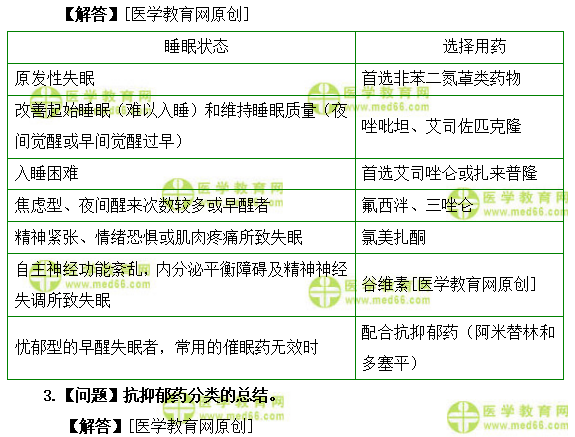 【解答】[医学教育网原创]

| 睡眠状态 | 选择用药 |
|---|---|
| 原发性失眠 | 首选非苯二氮䓬类药物 |
| 改善起始睡眠（难以入睡）和维持睡眠质量（夜间觉醒或早间觉醒过早） | 唑吡坦、艾司佐匹克隆 |
| 入睡困难 | 首选艾司唑仑或扎来普隆 |
| 焦虑型、夜间醒来次数较多或早醒者 | 氟西泮、三唑仑 |
| 精神紧张、情绪恐惧或肌肉疼痛所致失眠 | 氯美扎酮 |
| 自主神经功能紊乱，内分泌平衡障碍及精神神经失调所致失眠 | 谷维素[医学教育网原创] |
| 忧郁型的早醒失眠者，常用的催眠药无效时 | 配合抗抑郁药（阿米替林和多塞平） |

3.【问题】抗抑郁药分类的总结。

【解答】[医学教育网原创]

医学教育网
www.med66.com